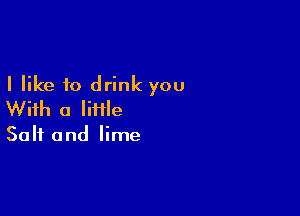 I like to drink you
With a little
Salt and lime